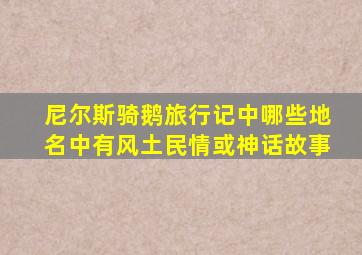 尼尔斯骑鹅旅行记中哪些地名中有风土民情或神话故事